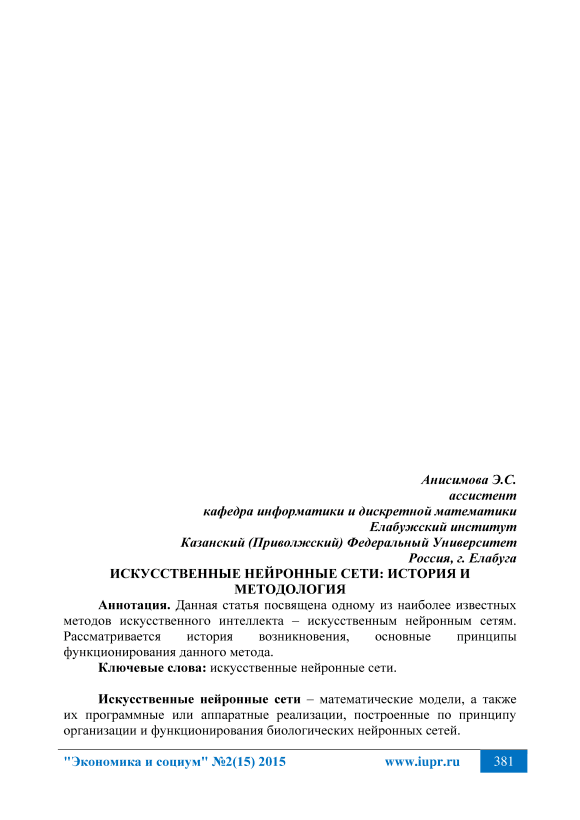 Анисимова Э.С.
ассистент
кафедра информатики и дискретной математики
Елабужский институт
Казанский (Приволжский) Федеральный Университет
Россия, г. Елабуга

ИСКУССТВЕННЫЕ НЕЙРОННЫЕ СЕТИ: ИСТОРИЯ И МЕТОДОЛОГИЯ

Аннотация. Данная статья посвящена одному из наиболее известных методов искусственного интеллекта – искусственным нейронным сетям. Рассматривается история возникновения, основные принципы функционирования данного метода.

Ключевые слова: искусственные нейронные сети.

Искусственные нейронные сети – математические модели, а также их программные или аппаратные реализации, построенные по принципу организации и функционирования биологических нейронных сетей.

"Экономика и социум" №2(15) 2015 www.iupr.ru 381